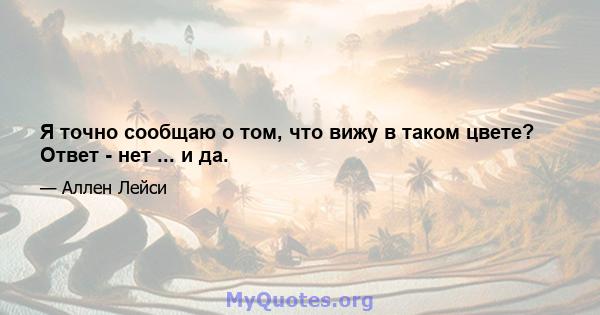 Я точно сообщаю о том, что вижу в таком цвете? Ответ - нет ... и да.

— Аллен Лейси

MyQuotes.org